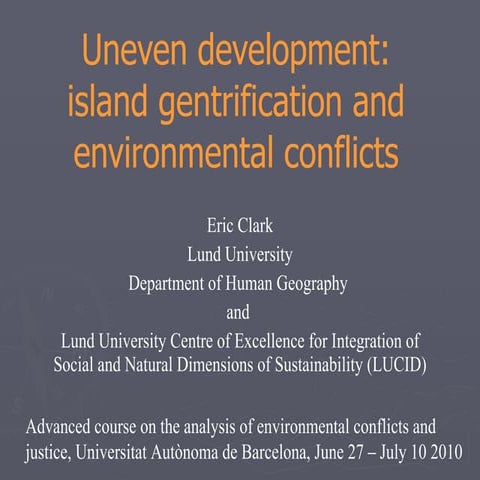 Uneven development: island gentrification and environmental conflicts

Eric Clark
Lund University
Department of Human Geography
and
Lund University Centre of Excellence for Integration of Social and Natural Dimensions of Sustainability (LUCID)

Advanced course on the analysis of environmental conflicts and justice, Universitat Autònoma de Barcelona, June 27 – July 10 2010